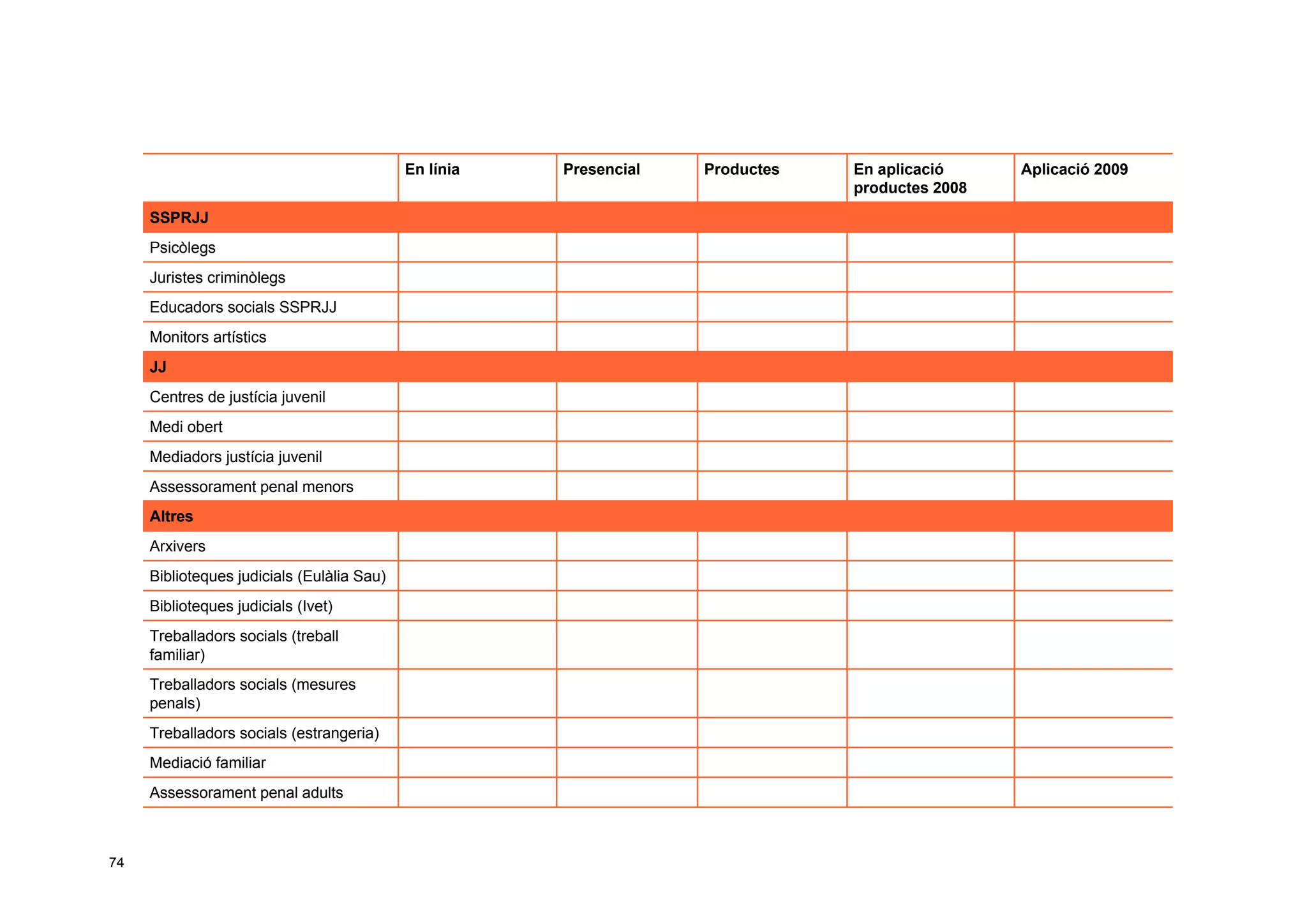 | | En línia | Presencial | Productes | En aplicació productes 2008 | Aplicació 2009 |
|---|---|---|---|---|---|
| **SSPRJJ** | | | | | |
| Psicòlegs | | | | | |
| Juristes criminòlegs | | | | | |
| Educadors socials SSPRJJ | | | | | |
| Monitors artístics | | | | | |
| **JJ** | | | | | |
| Centres de justícia juvenil | | | | | |
| Medi obert | | | | | |
| Mediadors justícia juvenil | | | | | |
| Assessorament penal menors | | | | | |
| **Altres** | | | | | |
| Arxivers | | | | | |
| Biblioteques judicials (Eulàlia Sau) | | | | | |
| Biblioteques judicials (Ivet) | | | | | |
| Treballadors socials (treball familiar) | | | | | |
| Treballadors socials (mesures penals) | | | | | |
| Treballadors socials (estrangeria) | | | | | |
| Mediació familiar | | | | | |
| Assessorament penal adults | | | | | |

74